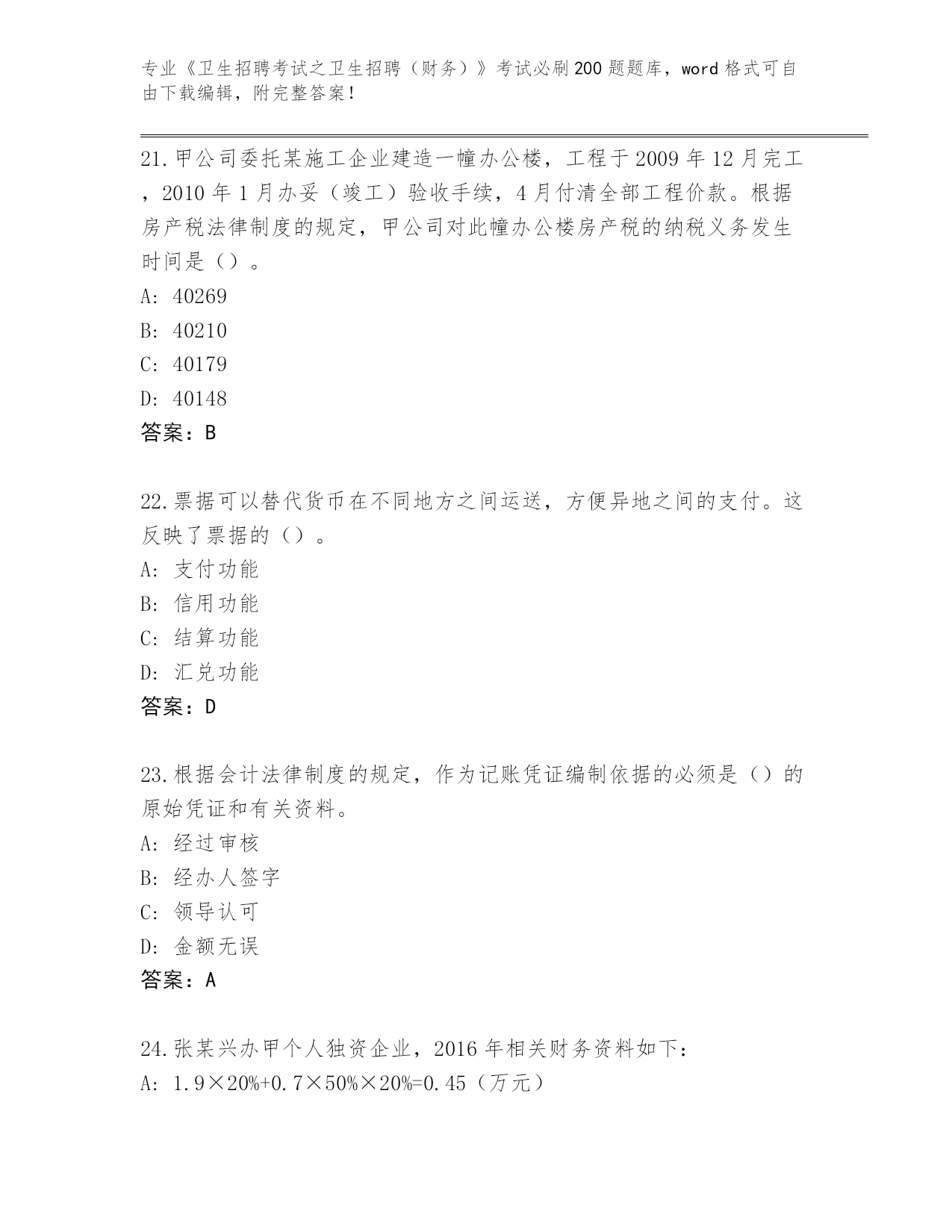 专业《卫生招聘考试之卫生招聘（财务）》考试必刷200题题库，word格式可自由下载编辑，附完整答案！

21.甲公司委托某施工企业建造一幢办公楼，工程于2009年12月完工，2010年1月办妥（竣工）验收手续，4月付清全部工程价款。根据房产税法律制度的规定，甲公司对此幢办公楼房产税的纳税义务发生时间是（）。
A: 40269
B: 40210
C: 40179
D: 40148
答案：B

22.票据可以替代货币在不同地方之间运送，方便异地之间的支付。这反映了票据的（）。
A: 支付功能
B: 信用功能
C: 结算功能
D: 汇兑功能
答案：D

23.根据会计法律制度的规定，作为记账凭证编制依据的必须是（）的原始凭证和有关资料。
A: 经过审核
B: 经办人签字
C: 领导认可
D: 金额无误
答案：A

24.张某兴办甲个人独资企业，2016年相关财务资料如下：
A: 1.9×20%+0.7×50%×20%=0.45（万元）